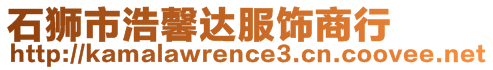 石狮市浩馨达服饰商行
http://kamalawrence3.cn.coovee.net